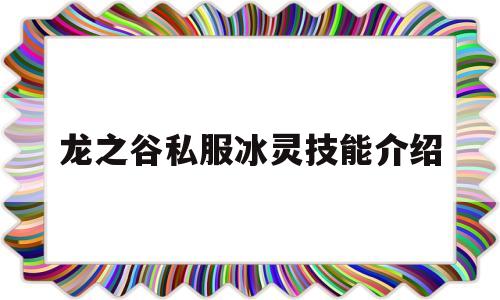 龙之谷私服冰灵技能介绍